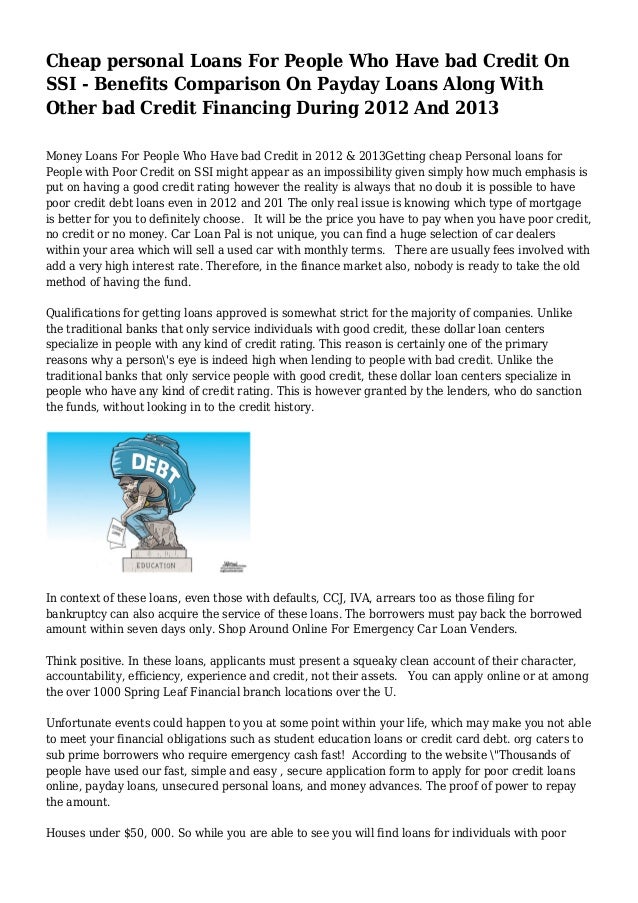 Cheap personal Loans For People Who Have bad Credit On SSI - Benefits Comparison On Payday Loans Along With Other bad Credit Financing During 2012 And 2013

Money Loans For People Who Have bad Credit in 2012 & 2013Getting cheap Personal loans for People with Poor Credit on SSI might appear as an impossibility given simply how much emphasis is put on having a good credit rating however the reality is always that no doub it is possible to have poor credit debt loans even in 2012 and 201 The only real issue is knowing which type of mortgage is better for you to definitely choose.  It will be the price you have to pay when you have poor credit, no credit or no money. Car Loan Pal is not unique, you can find a huge selection of car dealers within your area which will sell a used car with monthly terms.  There are usually fees involved with add a very high interest rate. Therefore, in the finance market also, nobody is ready to take the old method of having the fund.

Qualifications for getting loans approved is somewhat strict for the majority of companies. Unlike the traditional banks that only service individuals with good credit, these dollar loan centers specialize in people with any kind of credit rating. This reason is certainly one of the primary reasons why a person\'s eye is indeed high when lending to people with bad credit. Unlike the traditional banks that only service people with good credit, these dollar loan centers specialize in people who have any kind of credit rating. This is however granted by the lenders, who do sanction the funds, without looking in to the credit history.

DEBT

EDUCATION

In context of these loans, even those with defaults, CCJ, IVA, arrears too as those filing for bankruptcy can also acquire the service of these loans. The borrowers must pay back the borrowed amount within seven days only. Shop Around Online For Emergency Car Loan Venders.

Think positive. In these loans, applicants must present a squeaky clean account of their character, accountability, efficiency, experience and credit, not their assets.  You can apply online or at among the over 1000 Spring Leaf Financial branch locations over the U.

Unfortunate events could happen to you at some point within your life, which may make you not able to meet your financial obligations such as student education loans or credit card debt. org caters to sub prime borrowers who require emergency cash fast!  According to the website \"Thousands of people have used our fast, simple and easy , secure application form to apply for poor credit loans online, payday loans, unsecured personal loans, and money advances. The proof of power to repay the amount.

Houses under $50, 000. So while you are able to see you will find loans for individuals with poor